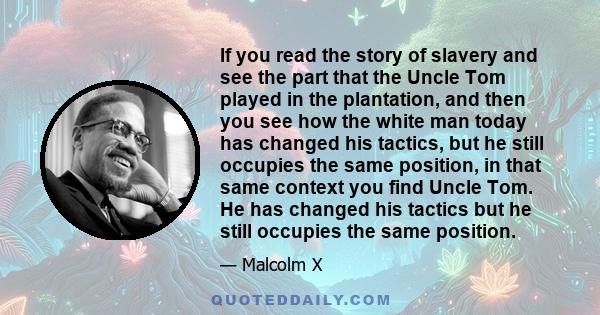 If you read the story of slavery and see the part that the Uncle Tom played in the plantation, and then you see how the white man today has changed his tactics, but he still occupies the same position, in that same context you find Uncle Tom. He has changed his tactics but he still occupies the same position.

— Malcolm X

QUOTEDDAILY.COM